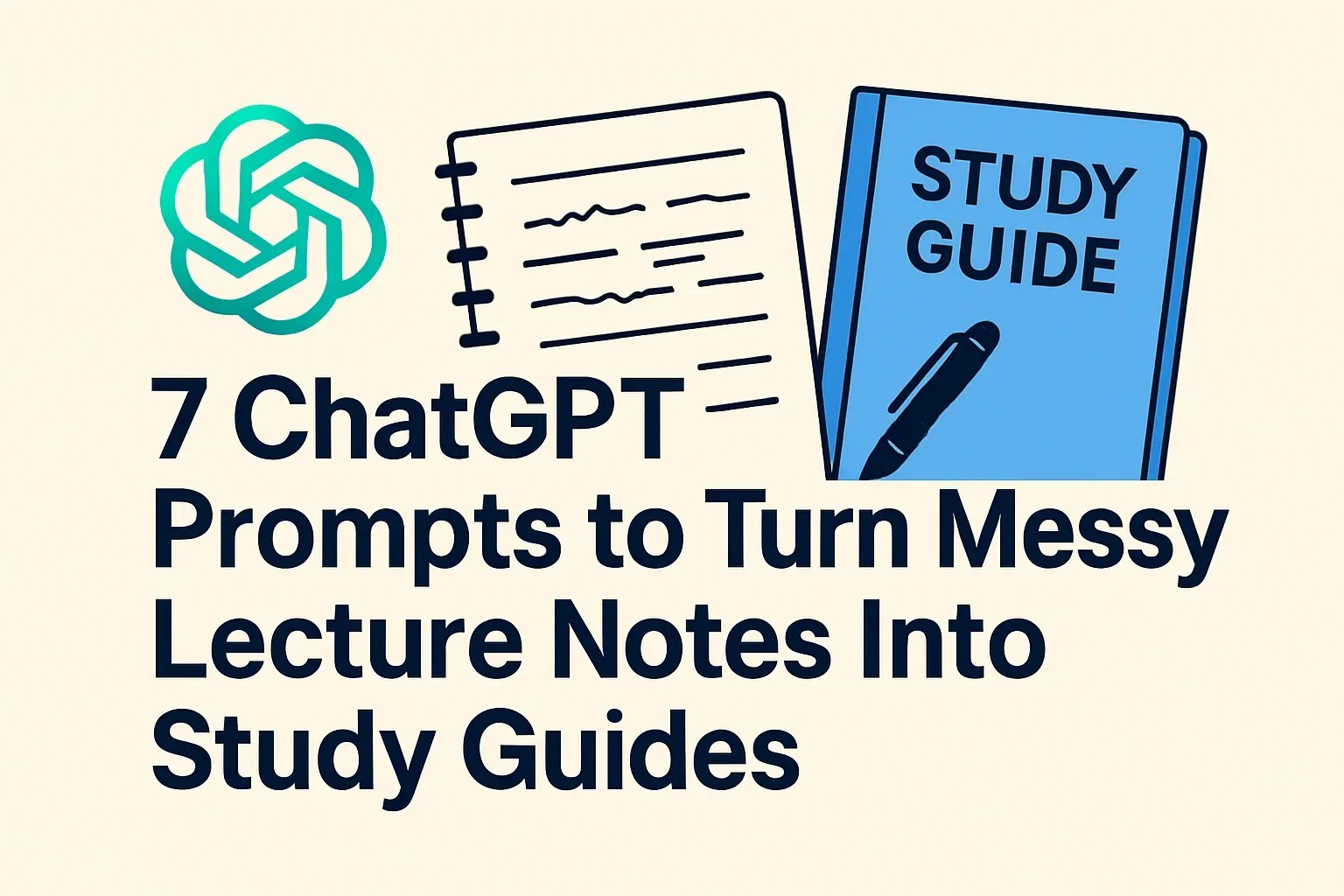 STUDY
GUIDE

7 ChatGPT
Prompts to Turn Messy
Lecture Notes Into
Study Guides